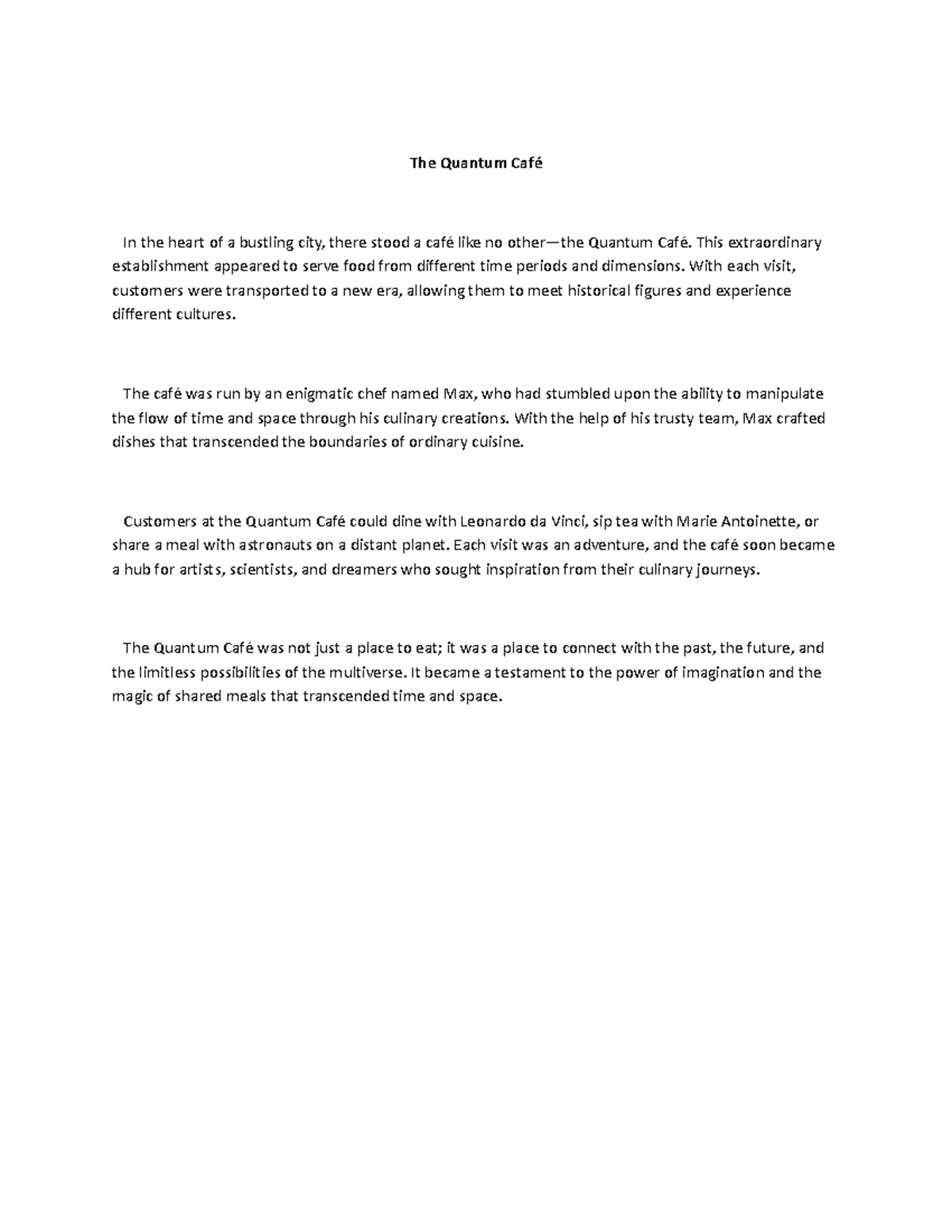 The Quantum Café

In the heart of a bustling city, there stood a café like no other—the Quantum Café. This extraordinary establishment appeared to serve food from different time periods and dimensions. With each visit, customers were transported to a new era, allowing them to meet historical figures and experience different cultures.

The café was run by an enigmatic chef named Max, who had stumbled upon the ability to manipulate the flow of time and space through his culinary creations. With the help of his trusty team, Max crafted dishes that transcended the boundaries of ordinary cuisine.

Customers at the Quantum Café could dine with Leonardo da Vinci, sip tea with Marie Antoinette, or share a meal with astronauts on a distant planet. Each visit was an adventure, and the café soon became a hub for artists, scientists, and dreamers who sought inspiration from their culinary journeys.

The Quantum Café was not just a place to eat; it was a place to connect with the past, the future, and the limitless possibilities of the multiverse. It became a testament to the power of imagination and the magic of shared meals that transcended time and space.